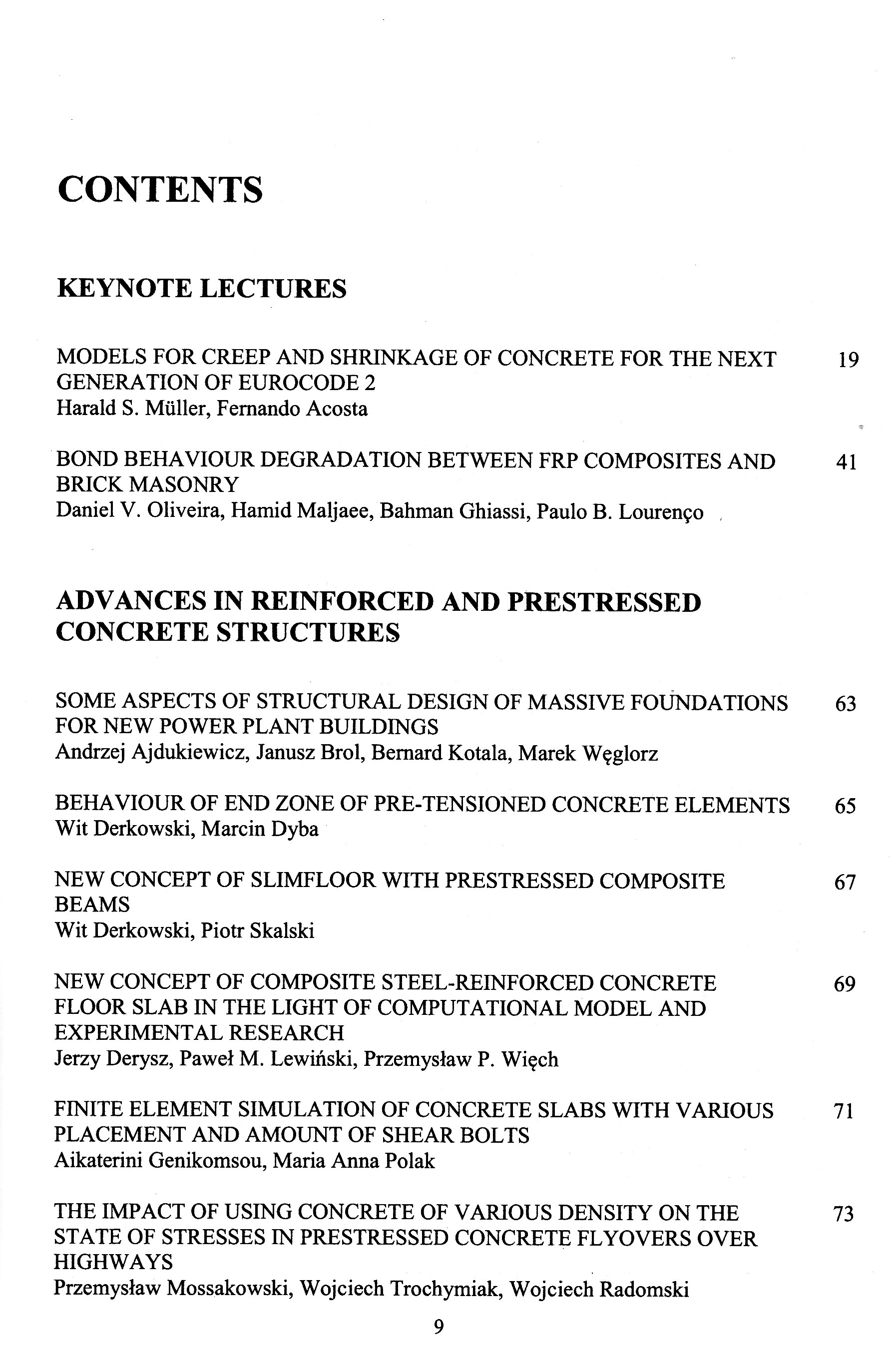 CONTENTS

KEYNOTE LECTURES

MODELS FOR CREEP AND SHRINKAGE OF CONCRETE FOR THE NEXT GENERATION OF EUROCODE 2 19
Harald S. Müller, Fernando Acosta

BOND BEHAVIOUR DEGRADATION BETWEEN FRP COMPOSITES AND BRICK MASONRY 41
Daniel V. Oliveira, Hamid Maljaee, Bahman Ghiassi, Paulo B. Lourenço

ADVANCES IN REINFORCED AND PRESTRESSED CONCRETE STRUCTURES

SOME ASPECTS OF STRUCTURAL DESIGN OF MASSIVE FOUNDATIONS FOR NEW POWER PLANT BUILDINGS 63
Andrzej Ajdukiewicz, Janusz Brol, Bernard Kotala, Marek Węglorz

BEHAVIOUR OF END ZONE OF PRE-TENSIONED CONCRETE ELEMENTS 65
Wit Derkowski, Marcin Dyba

NEW CONCEPT OF SLIMFLOOR WITH PRESTRESSED COMPOSITE BEAMS 67
Wit Derkowski, Piotr Skalski

NEW CONCEPT OF COMPOSITE STEEL-REINFORCED CONCRETE FLOOR SLAB IN THE LIGHT OF COMPUTATIONAL MODEL AND EXPERIMENTAL RESEARCH 69
Jerzy Derysz, Paweł M. Lewiński, Przemysław P. Więch

FINITE ELEMENT SIMULATION OF CONCRETE SLABS WITH VARIOUS PLACEMENT AND AMOUNT OF SHEAR BOLTS 71
Aikaterini Genikomsou, Maria Anna Polak

THE IMPACT OF USING CONCRETE OF VARIOUS DENSITY ON THE STATE OF STRESSES IN PRESTRESSED CONCRETE FLYOVERS OVER HIGHWAYS 73
Przemysław Mossakowski, Wojciech Trochymiak, Wojciech Radomski

9